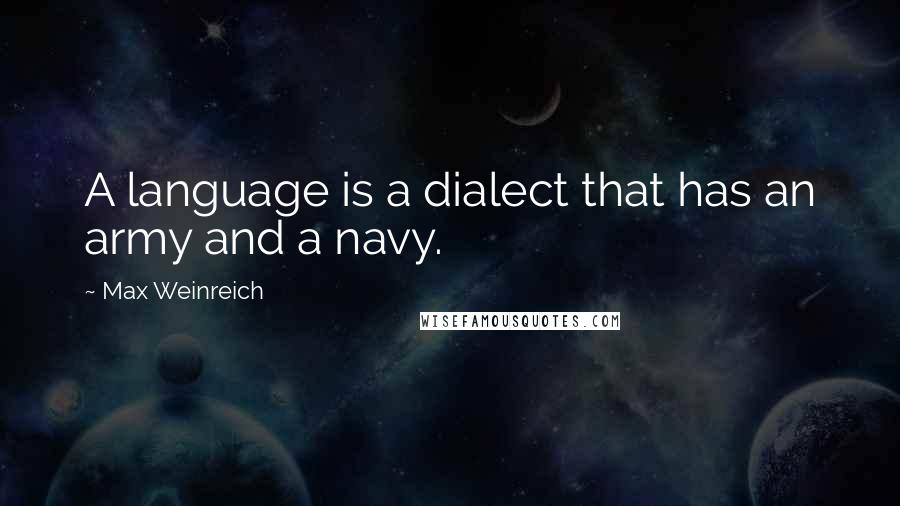 A language is a dialect that has an army and a navy.

~ Max Weinreich

WISEFAMOUSQUOTES.COM